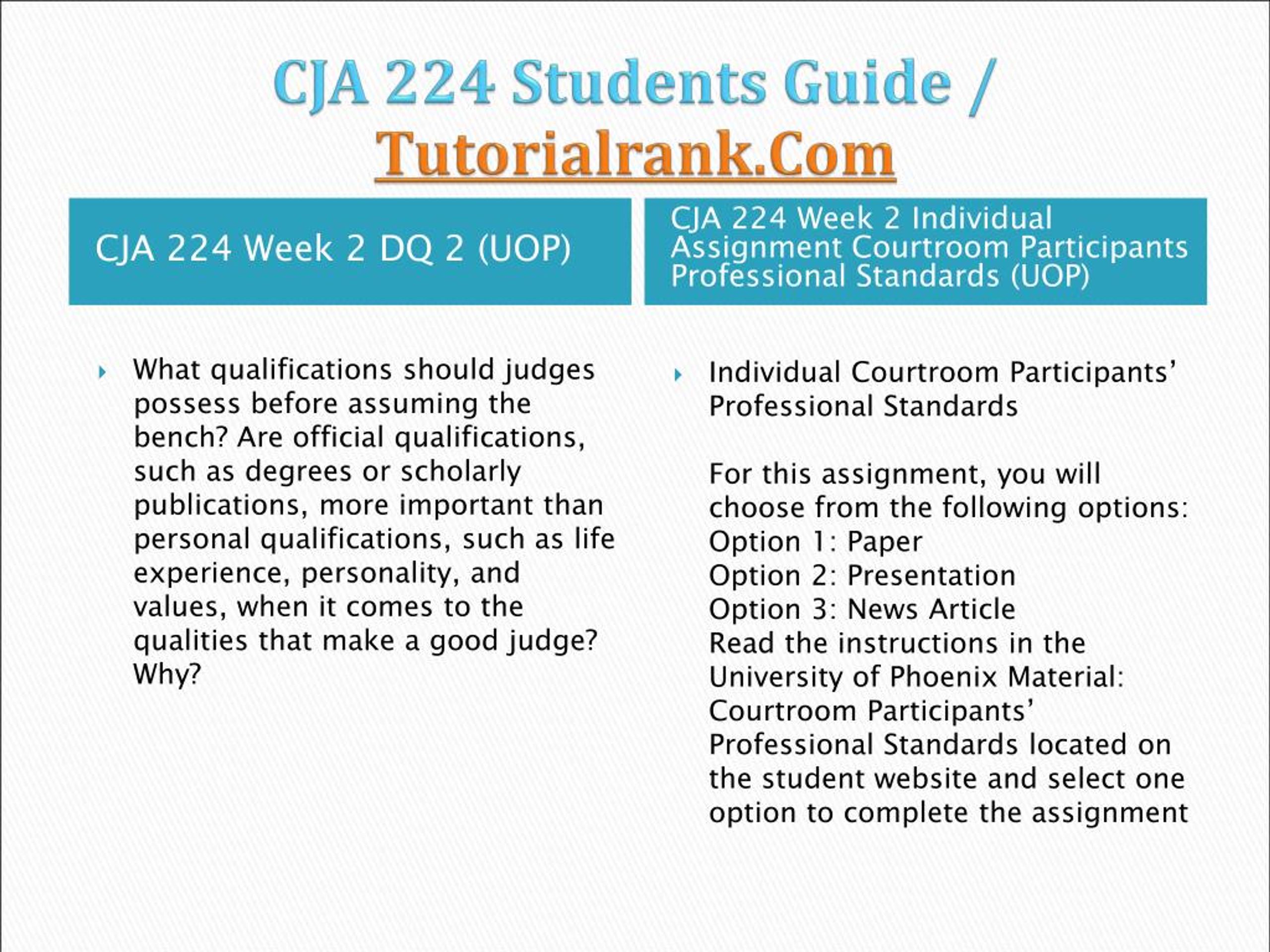 CJA 224 Students Guide / Tutorialrank.Com

CJA 224 Week 2 DQ 2 (UOP)

What qualifications should judges possess before assuming the bench? Are official qualifications, such as degrees or scholarly publications, more important than personal qualifications, such as life experience, personality, and values, when it comes to the qualities that make a good judge? Why?

CJA 224 Week 2 Individual Assignment Courtroom Participants Professional Standards (UOP)

Individual Courtroom Participants' Professional Standards

For this assignment, you will choose from the following options:
Option 1: Paper
Option 2: Presentation
Option 3: News Article
Read the instructions in the University of Phoenix Material: Courtroom Participants' Professional Standards located on the student website and select one option to complete the assignment